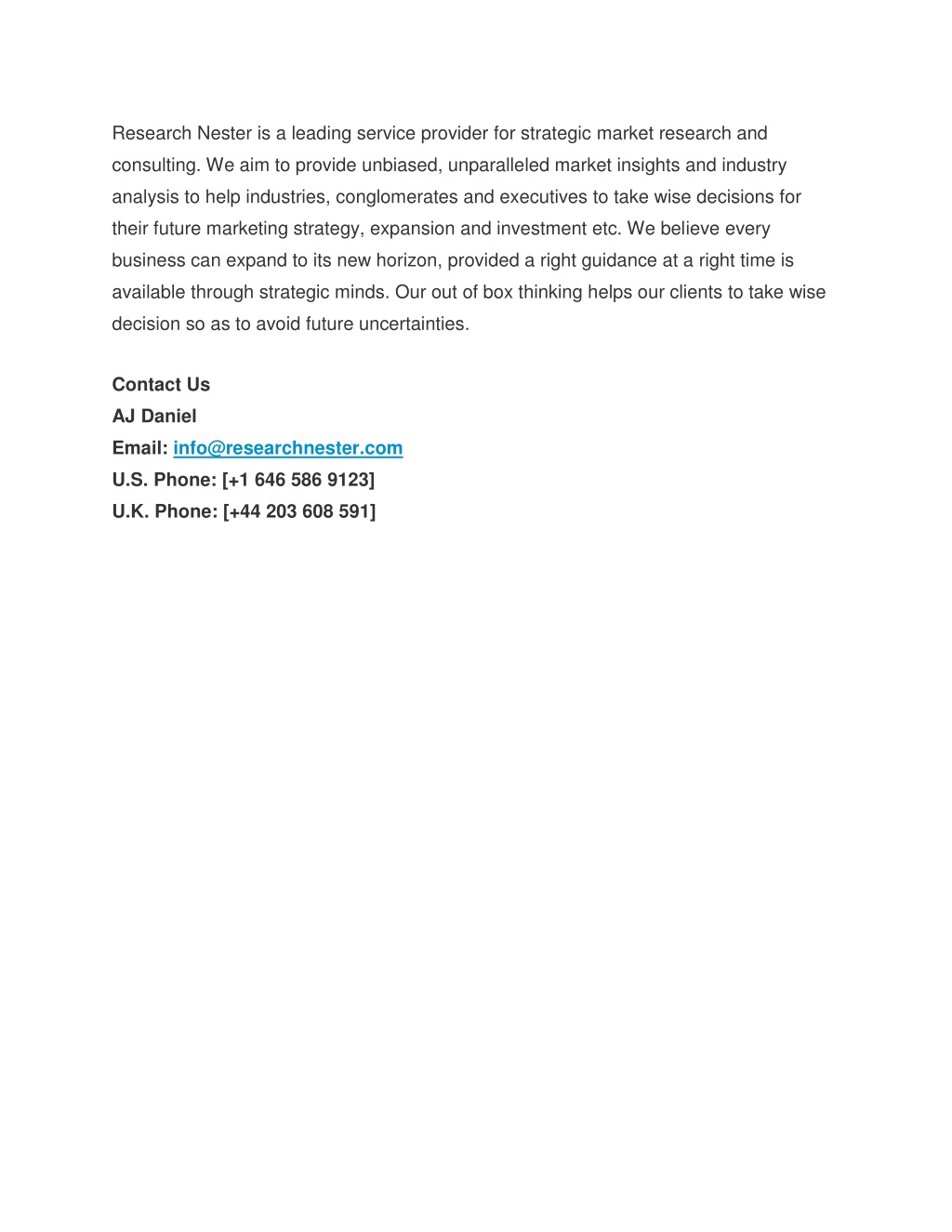 Research Nester is a leading service provider for strategic market research and consulting. We aim to provide unbiased, unparalleled market insights and industry analysis to help industries, conglomerates and executives to take wise decisions for their future marketing strategy, expansion and investment etc. We believe every business can expand to its new horizon, provided a right guidance at a right time is available through strategic minds. Our out of box thinking helps our clients to take wise decision so as to avoid future uncertainties.

Contact Us
AJ Daniel
Email: info@researchnester.com
U.S. Phone: [+1 646 586 9123]
U.K. Phone: [+44 203 608 591]